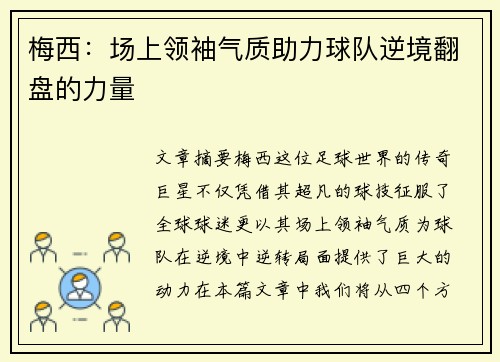 梅西：场上领袖气质助力球队逆境翻盘的力量

文章摘要梅西这位足球世界的传奇巨星不仅凭借其超凡的球技征服了全球球迷更以其场上领袖气质为球队在逆境中逆转局面提供了巨大的动力在本篇文章中我们将从四个方